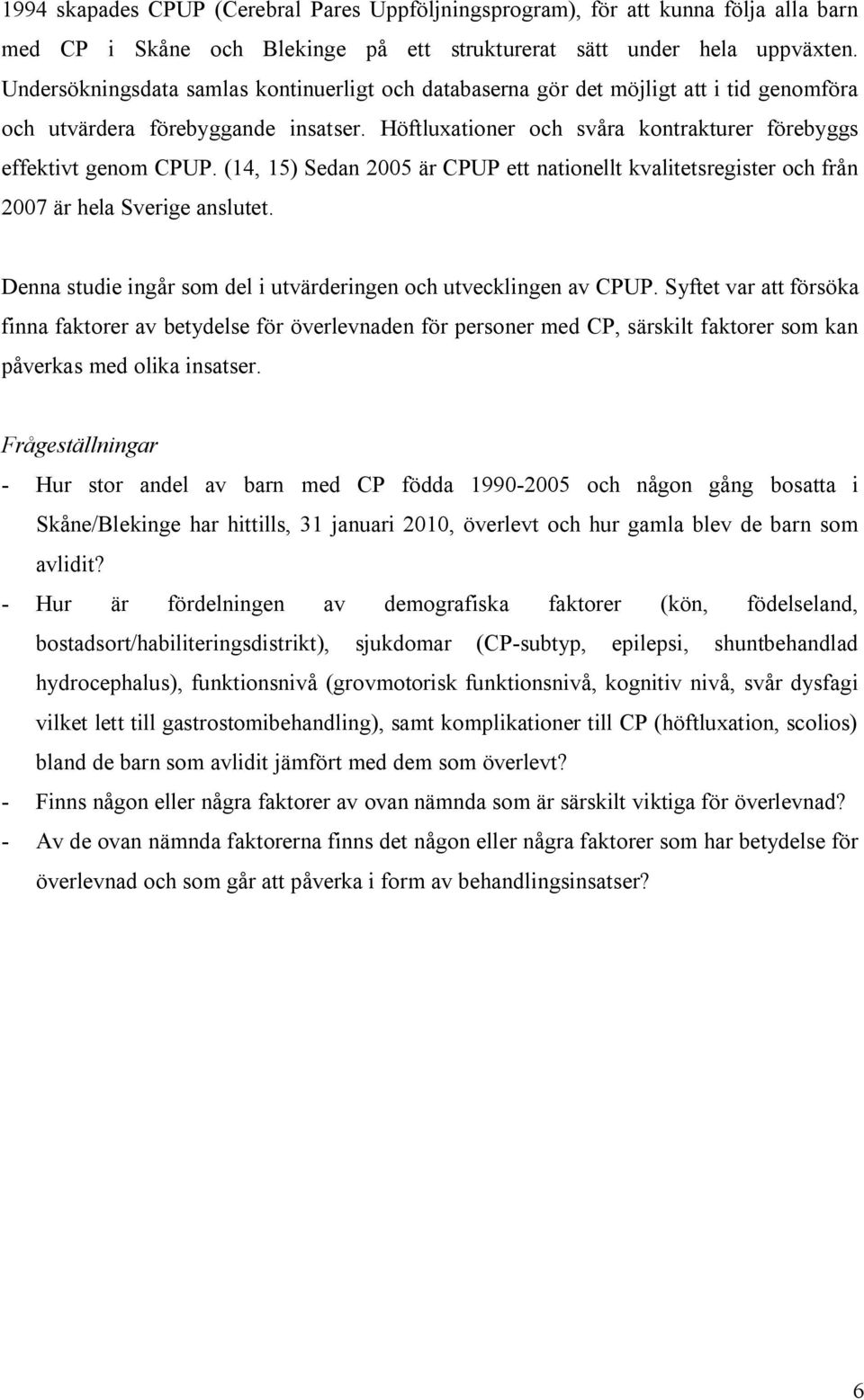 1994 skapades CPUP (Cerebral Pares Uppföljningsprogram), för att kunna följa alla barn med CP i Skåne och Blekinge på ett strukturerat sätt under hela uppväxten. Undersökningsdata samlas kontinuerligt och databaserna gör det möjligt att i tid genomföra och utvärdera förebyggande insatser. Höftluxationer och svåra kontrakturer förebyggs effektivt genom CPUP. (14, 15) Sedan 2005 är CPUP ett nationellt kvalitetsregister och från 2007 är hela Sverige anslutet.

Denna studie ingår som del i utvärderingen och utvecklingen av CPUP. Syftet var att försöka finna faktorer av betydelse för överlevnaden för personer med CP, särskilt faktorer som kan påverkas med olika insatser.

Frågeställningar

- Hur stor andel av barn med CP födda 1990-2005 och någon gång bosatta i Skåne/Blekinge har hittills, 31 januari 2010, överlevt och hur gamla blev de barn som avlidit?
- Hur är fördelningen av demografiska faktorer (kön, födelseland, bostadsort/habiliteringsdistrikt), sjukdomar (CP-subtyp, epilepsi, shuntbehandlad hydrocephalus), funktionsnivå (grovmotorisk funktionsnivå, kognitiv nivå, svår dysfagi vilket lett till gastrostomibehandling), samt komplikationer till CP (höftluxation, scolios) bland de barn som avlidit jämfört med dem som överlevt?
- Finns någon eller några faktorer av ovan nämnda som är särskilt viktiga för överlevnad?
- Av de ovan nämnda faktorerna finns det någon eller några faktorer som har betydelse för överlevnad och som går att påverka i form av behandlingsinsatser?

6